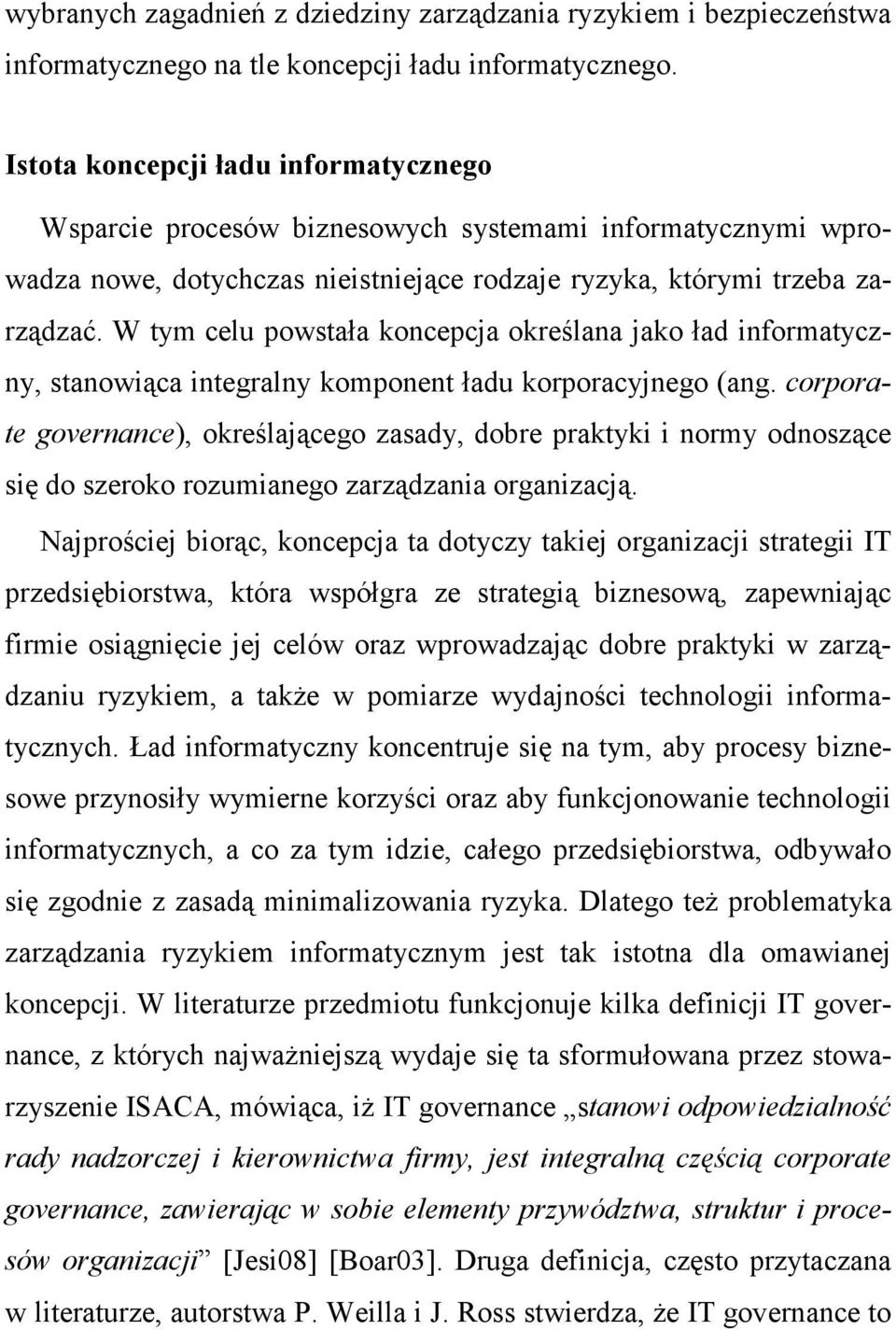 wybranych zagadnień z dziedziny zarządzania ryzykiem i bezpieczeństwa informatycznego na tle koncepcji ładu informatycznego.

Istota koncepcji ładu informatycznego

Wsparcie procesów biznesowych systemami informatycznymi wprowadza nowe, dotychczas nieistniejące rodzaje ryzyka, którymi trzeba zarządzać. W tym celu powstała koncepcja określana jako ład informatyczny, stanowiąca integralny komponent ładu korporacyjnego (ang. corporate governance), określającego zasady, dobre praktyki i normy odnoszące się do szeroko rozumianego zarządzania organizacją.

Najprościej biorąc, koncepcja ta dotyczy takiej organizacji strategii IT przedsiębiorstwa, która współgra ze strategią biznesową, zapewniając firmie osiągnięcie jej celów oraz wprowadzając dobre praktyki w zarządzaniu ryzykiem, a także w pomiarze wydajności technologii informatycznych. Ład informatyczny koncentruje się na tym, aby procesy biznesowe przynosiły wymierne korzyści oraz aby funkcjonowanie technologii informatycznych, a co za tym idzie, całego przedsiębiorstwa, odbywało się zgodnie z zasadą minimalizowania ryzyka. Dlatego też problematyka zarządzania ryzykiem informatycznym jest tak istotna dla omawianej koncepcji. W literaturze przedmiotu funkcjonuje kilka definicji IT governance, z których najważniejszą wydaje się ta sformułowana przez stowarzyszenie ISACA, mówiąca, iż IT governance „stanowi odpowiedzialność rady nadzorczej i kierownictwa firmy, jest integralną częścią corporate governance, zawierając w sobie elementy przywództwa, struktur i procesów organizacji” [Jesi08] [Boar03]. Druga definicja, często przytaczana w literaturze, autorstwa P. Weilla i J. Ross stwierdza, że IT governance to